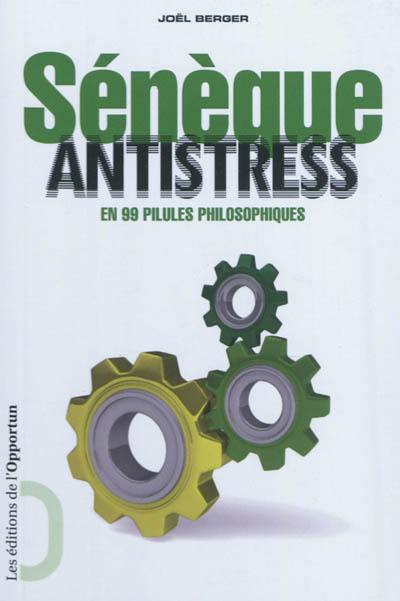 JOËL BERGER

Sénèque
ANTISTRESS

EN 99 PILULES PHILOSOPHIQUES

Les éditions de l'Opportun